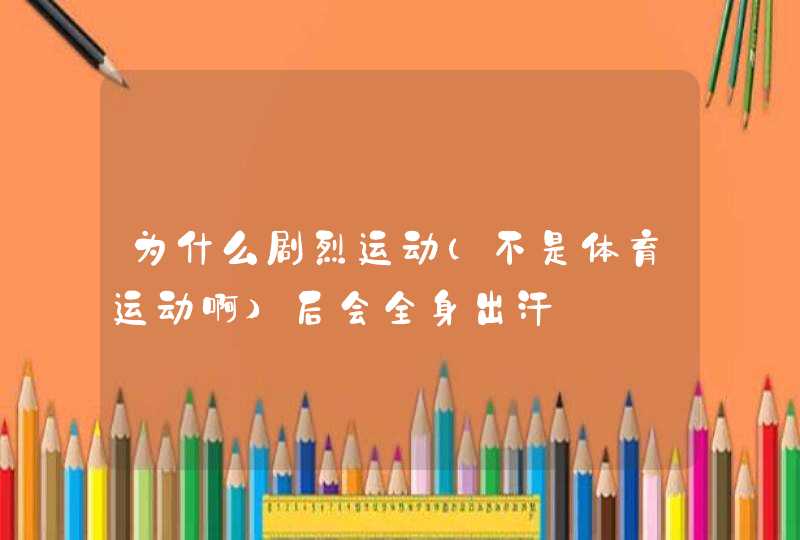 为什么剧烈运动（不是体育运动啊）后会全身出汗